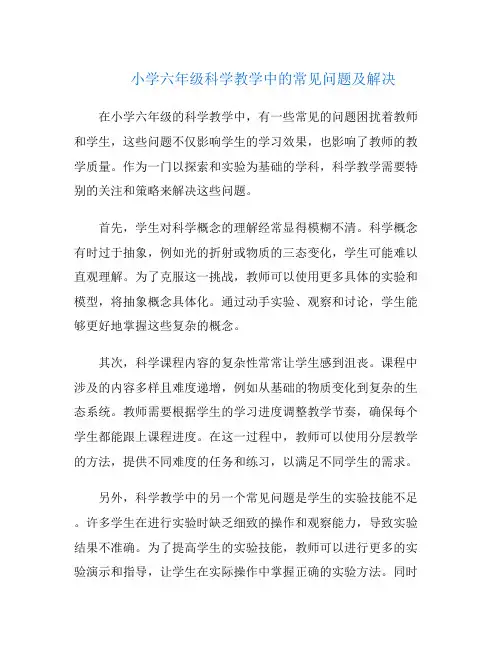 小学六年级科学教学中的常见问题及解决

在小学六年级的科学教学中，有一些常见的问题困扰着教师和学生，这些问题不仅影响学生的学习效果，也影响了教师的教学质量。作为一门以探索和实验为基础的学科，科学教学需要特别的关注和策略来解决这些问题。

首先，学生对科学概念的理解经常显得模糊不清。科学概念有时过于抽象，例如光的折射或物质的三态变化，学生可能难以直观理解。为了克服这一挑战，教师可以使用更多具体的实验和模型，将抽象概念具体化。通过动手实验、观察和讨论，学生能够更好地掌握这些复杂的概念。

其次，科学课程内容的复杂性常常让学生感到沮丧。课程中涉及的内容多样且难度递增，例如从基础的物质变化到复杂的生态系统。教师需要根据学生的学习进度调整教学节奏，确保每个学生都能跟上课程进度。在这一过程中，教师可以使用分层教学的方法，提供不同难度的任务和练习，以满足不同学生的需求。

另外，科学教学中的另一个常见问题是学生的实验技能不足。许多学生在进行实验时缺乏细致的操作和观察能力，导致实验结果不准确。为了提高学生的实验技能，教师可以进行更多的实验演示和指导，让学生在实际操作中掌握正确的实验方法。同时